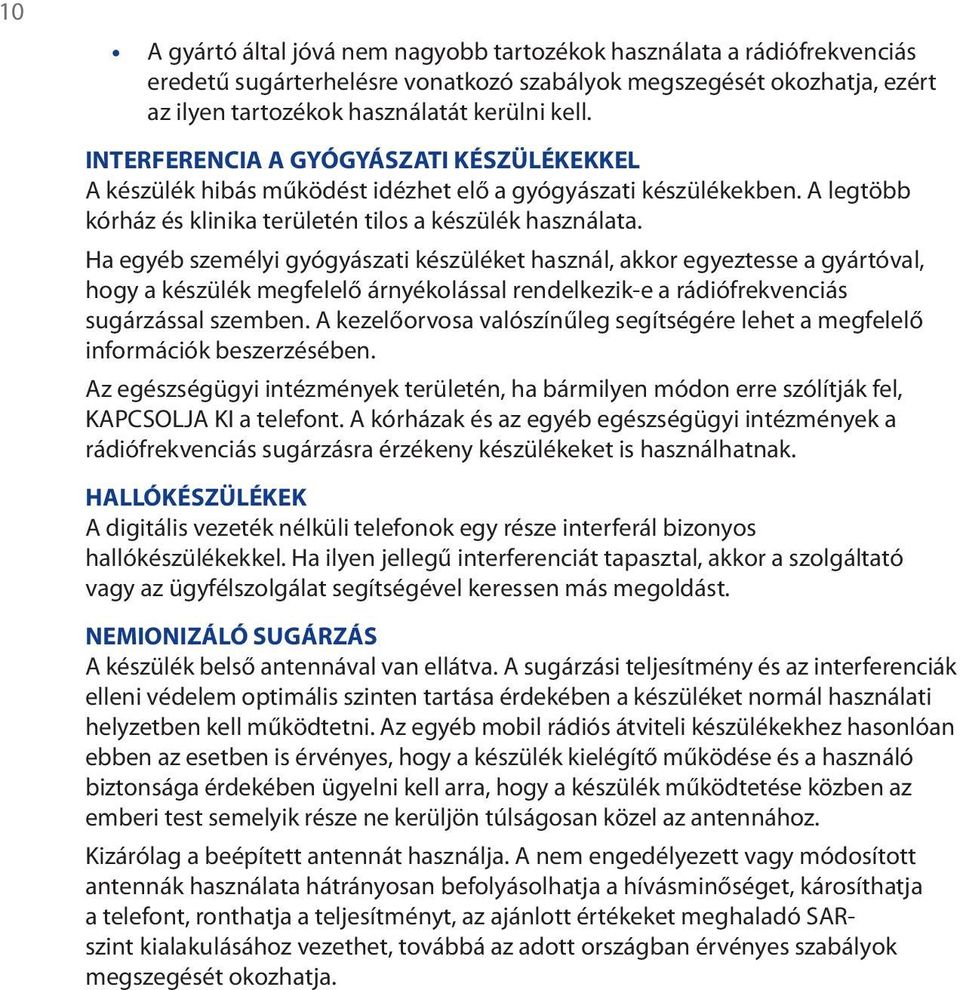 10

• A gyártó által jóvá nem nagyobb tartozékok használata a rádiófrekvenciás eredetű sugárterhelésre vonatkozó szabályok megszegését okozhatja, ezért az ilyen tartozékok használatát kerülni kell.

INTERFERENCIA A GYÓGYÁSZATI KÉSZÜLÉKEKKEL
A készülék hibás működést idézhet elő a gyógyászati készülékekben. A legtöbb kórház és klinika területén tilos a készülék használata.

Ha egyéb személyi gyógyászati készüléket használ, akkor egyeztesse a gyártóval, hogy a készülék megfelelő árnyékolással rendelkezik-e a rádiófrekvenciás sugárzással szemben. A kezelőorvosa valószínűleg segítségére lehet a megfelelő információk beszerzésében.

Az egészségügyi intézmények területén, ha bármilyen módon erre szólítják fel, KAPCSOLJA KI a telefont. A kórházak és az egyéb egészségügyi intézmények a rádiófrekvenciás sugárzásra érzékeny készülékeket is használhatnak.

HALLÓKÉSZÜLÉKEK
A digitális vezeték nélküli telefonok egy része interferál bizonyos hallókészülékekkel. Ha ilyen jellegű interferenciát tapasztal, akkor a szolgáltató vagy az ügyfélszolgálat segítségével keressen más megoldást.

NEMIONIZÁLÓ SUGÁRZÁS
A készülék belső antennával van ellátva. A sugárzási teljesítmény és az interferenciák elleni védelem optimális szinten tartása érdekében a készüléket normál használati helyzetben kell működtetni. Az egyéb mobil rádiós átviteli készülékekhez hasonlóan ebben az esetben is érvényes, hogy a készülék kielégítő működése és a használó biztonsága érdekében ügyelni kell arra, hogy a készülék működtetése közben az emberi test semelyik része ne kerüljön túlságosan közel az antennához.

Kizárólag a beépített antennát használja. A nem engedélyezett vagy módosított antennák használata hátrányosan befolyásolhatja a hívásminőséget, károsíthatja a telefont, ronthatja a teljesítményt, az ajánlott értékeket meghaladó SAR-szint kialakulásához vezethet, továbbá az adott országban érvényes szabályok megszegését okozhatja.